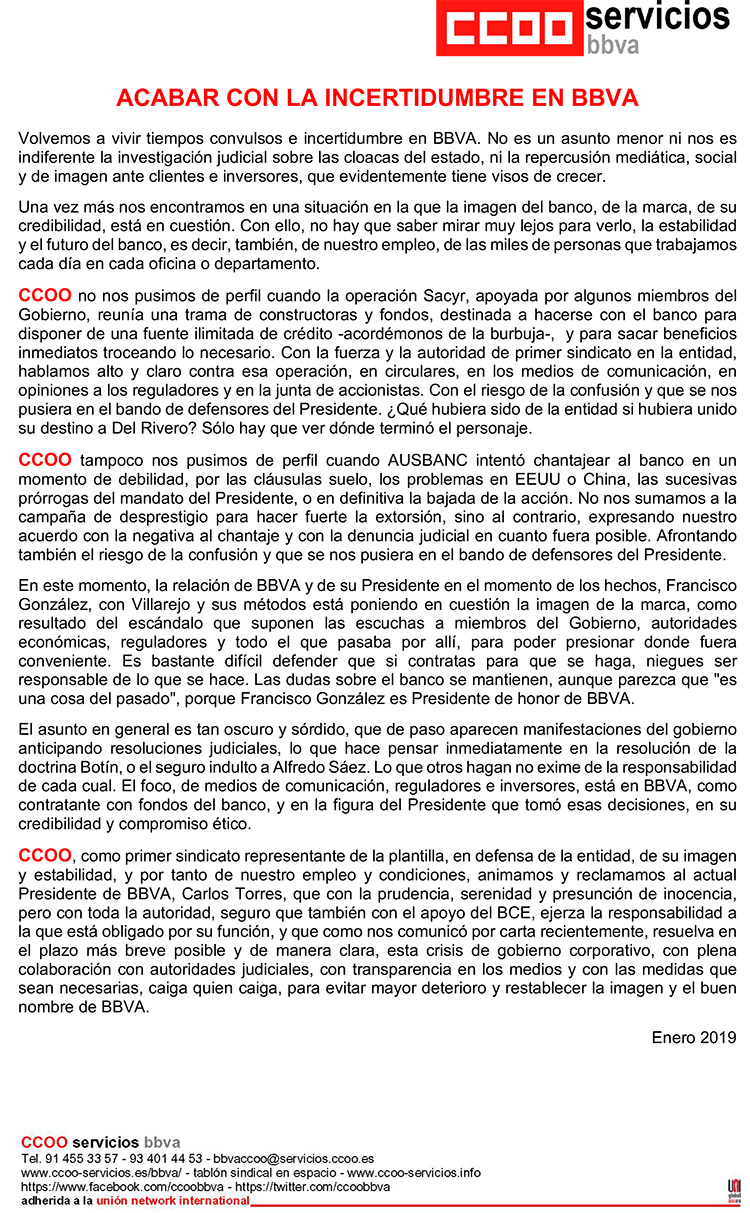 CCOO servicios bbva

ACABAR CON LA INCERTIDUMBRE EN BBVA

Volvemos a vivir tiempos convulsos e incertidumbre en BBVA. No es un asunto menor ni nos es indiferente la investigación judicial sobre las cloacas del estado, ni la repercusión mediática, social y de imagen ante clientes e inversores, que evidentemente tiene visos de crecer.

Una vez más nos encontramos en una situación en la que la imagen del banco, de la marca, de su credibilidad, está en cuestión. Con ello, no hay que saber mirar muy lejos para verlo, la estabilidad y el futuro del banco, es decir, también, de nuestro empleo, de las miles de personas que trabajamos cada día en cada oficina o departamento.

CCOO no nos pusimos de perfil cuando la operación Sacyr, apoyada por algunos miembros del Gobierno, reunía una trama de constructoras y fondos, destinada a hacerse con el banco para disponer de una fuente ilimitada de crédito -acordémonos de la burbuja-, y para sacar beneficios inmediatos troceando lo necesario. Con la fuerza y la autoridad de primer sindicato en la entidad, hablamos alto y claro contra esa operación, en circulares, en los medios de comunicación, en opiniones a los reguladores y en la junta de accionistas. Con el riesgo de la confusión y que se nos pusiera en el bando de defensores del Presidente. ¿Qué hubiera sido de la entidad si hubiera unido su destino a Del Rivero? Sólo hay que ver dónde terminó el personaje.

CCOO tampoco nos pusimos de perfil cuando AUSBANC intentó chantajear al banco en un momento de debilidad, por las cláusulas suelo, los problemas en EEUU o China, las sucesivas prórrogas del mandato del Presidente, o en definitiva la bajada de la acción. No nos sumamos a la campaña de desprestigio para hacer fuerte la extorsión, sino al contrario, expresando nuestro acuerdo con la negativa al chantaje y con la denuncia judicial en cuanto fuera posible. Afrontando también el riesgo de la confusión y que se nos pusiera en el bando de defensores del Presidente.

En este momento, la relación de BBVA y de su Presidente en el momento de los hechos, Francisco González, con Villarejo y sus métodos está poniendo en cuestión la imagen de la marca, como resultado del escándalo que suponen las escuchas a miembros del Gobierno, autoridades económicas, reguladores y todo el que pasaba por allí, para poder presionar donde fuera conveniente. Es bastante difícil defender que si contratas para que se haga, niegues ser responsable de lo que se hace. Las dudas sobre el banco se mantienen, aunque parezca que "es una cosa del pasado", porque Francisco González es Presidente de honor de BBVA.

El asunto en general es tan oscuro y sórdido, que de paso aparecen manifestaciones del gobierno anticipando resoluciones judiciales, lo que hace pensar inmediatamente en la resolución de la doctrina Botín, o el seguro indulto a Alfredo Sáez. Lo que otros hagan no exime de la responsabilidad de cada cual. El foco, de medios de comunicación, reguladores e inversores, está en BBVA, como contratante con fondos del banco, y en la figura del Presidente que tomó esas decisiones, en su credibilidad y compromiso ético.

CCOO, como primer sindicato representante de la plantilla, en defensa de la entidad, de su imagen y estabilidad, y por tanto de nuestro empleo y condiciones, animamos y reclamamos al actual Presidente de BBVA, Carlos Torres, que con la prudencia, serenidad y presunción de inocencia, pero con toda la autoridad, seguro que también con el apoyo del BCE, ejerza la responsabilidad a la que está obligado por su función, y que como nos comunicó por carta recientemente, resuelva en el plazo más breve posible y de manera clara, esta crisis de gobierno corporativo, con plena colaboración con autoridades judiciales, con transparencia en los medios y con las medidas que sean necesarias, caiga quien caiga, para evitar mayor deterioro y restablecer la imagen y el buen nombre de BBVA.

Enero 2019

CCOO servicios bbva
Tel. 91 455 33 57 - 93 401 44 53 - bbvaccoo@servicios.ccoo.es
www.ccoo-servicios.es/bbva/ - tablón sindical en espacio - www.ccoo-servicios.info
https://www.facebook.com/ccoobbva - https://twitter.com/ccoobbva
adherida a la unión network international